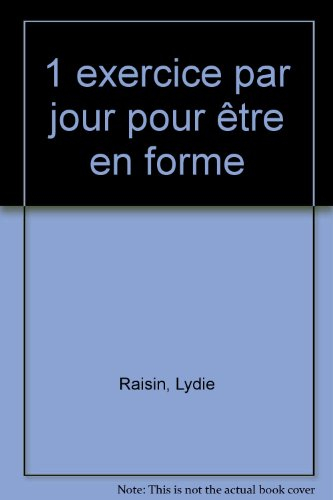 1 exercice par jour pour être en forme

Raisin, Lydie

Note: This is not the actual book cover